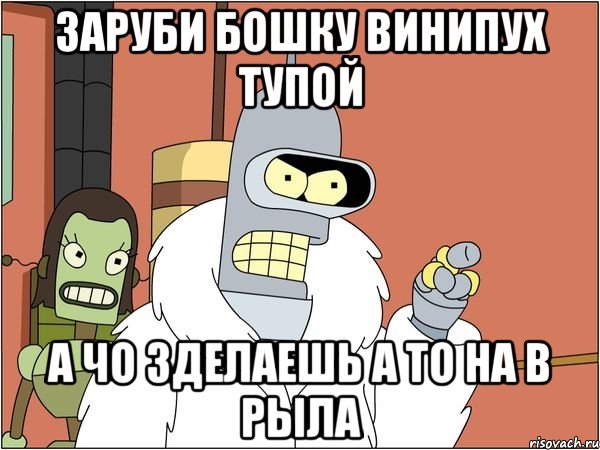 ЗАРУБИ БОШКУ ВИНИПУХ ТУПОЙ

А ЧО ЗДЕЛАЕШЬ А ТО НА В РЫЛА

risovach.ru